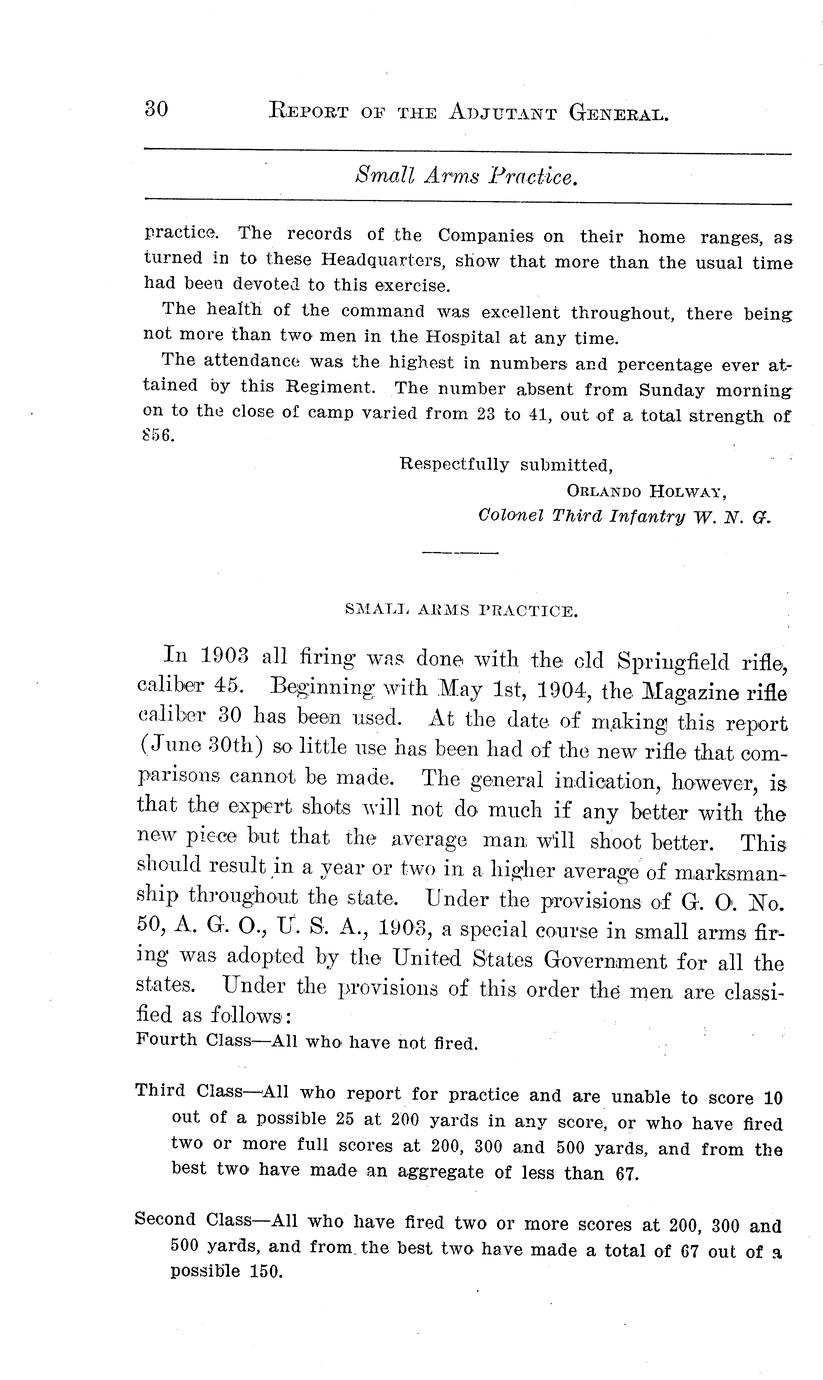 30 REPORT OF THE ADJUTANT GENERAL.

Small Arms Practice.

practice. The records of the Companies on their home ranges, as turned in to these Headquarters, show that more than the usual time had been devoted to this exercise.

The health of the command was excellent throughout, there being not more than two men in the Hospital at any time.

The attendance was the highest in numbers and percentage ever attained by this Regiment. The number absent from Sunday morning on to the close of camp varied from 23 to 41, out of a total strength of 856.

Respectfully submitted,
ORLANDO HOLWAY,
Colonel Third Infantry W. N. G.

SMALL ARMS PRACTICE.

In 1903 all firing was done with the old Springfield rifle, caliber 45. Beginning with May 1st, 1904, the Magazine rifle caliber 30 has been used. At the date of making this report (June 30th) so little use has been had of the new rifle that comparisons cannot be made. The general indication, however, is that the expert shots will not do much if any better with the new piece but that the average man will shoot better. This should result in a year or two in a higher average of marksmanship throughout the state. Under the provisions of G. O. No. 50, A. G. O., U. S. A., 1903, a special course in small arms firing was adopted by the United States Government for all the states. Under the provisions of this order the men are classified as follows:

Fourth Class—All who have not fired.

Third Class—All who report for practice and are unable to score 10 out of a possible 25 at 200 yards in any score, or who have fired two or more full scores at 200, 300 and 500 yards, and from the best two have made an aggregate of less than 67.

Second Class—All who have fired two or more scores at 200, 300 and 500 yards, and from the best two have made a total of 67 out of a possible 150.